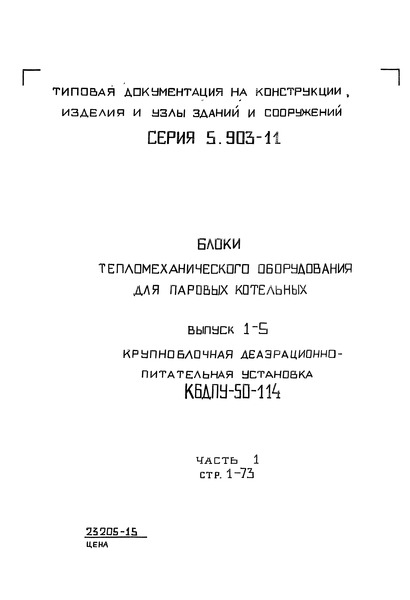 ТИПОВАЯ ДОКУМЕНТАЦИЯ НА КОНСТРУКЦИИ, ИЗДЕЛИЯ И УЗЛЫ ЗДАНИЙ И СООРУЖЕНИЙ

СЕРИЯ 5.903-11

БЛОКИ
ТЕПЛОМЕХАНИЧЕСКОГО ОБОРУДОВАНИЯ
ДЛЯ ПАРОВЫХ КОТЕЛЬНЫХ

ВЫПУСК 1-5
КРУПНОБЛОЧНАЯ ДЕАЭРАЦИОННО-ПИТАТЕЛЬНАЯ УСТАНОВКА
КБДПУ-50-114

ЧАСТЬ 1
СТР. 1-73

23205-15
ЦЕНА